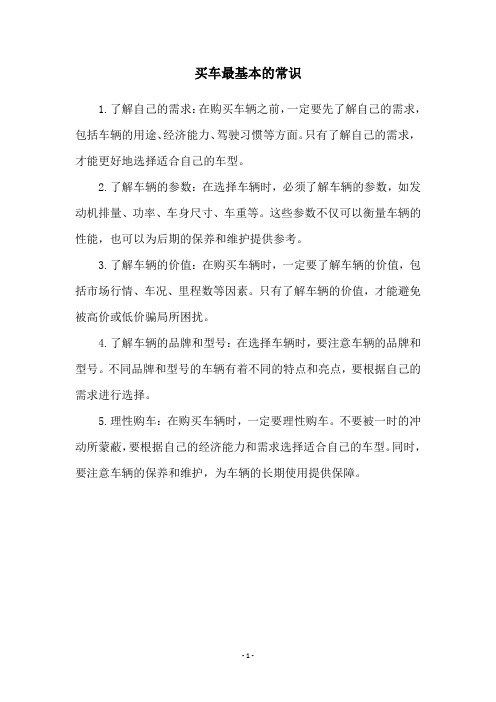 买车最基本的常识

1.了解自己的需求：在购买车辆之前，一定要先了解自己的需求，包括车辆的用途、经济能力、驾驶习惯等方面。只有了解自己的需求，才能更好地选择适合自己的车型。

2.了解车辆的参数：在选择车辆时，必须了解车辆的参数，如发动机排量、功率、车身尺寸、车重等。这些参数不仅可以衡量车辆的性能，也可以为后期的保养和维护提供参考。

3.了解车辆的价值：在购买车辆时，一定要了解车辆的价值，包括市场行情、车况、里程数等因素。只有了解车辆的价值，才能避免被高价或低价骗局所困扰。

4.了解车辆的品牌和型号：在选择车辆时，要注意车辆的品牌和型号。不同品牌和型号的车辆有着不同的特点和亮点，要根据自己的需求进行选择。

5.理性购车：在购买车辆时，一定要理性购车。不要被一时的冲动所蒙蔽，要根据自己的经济能力和需求选择适合自己的车型。同时，要注意车辆的保养和维护，为车辆的长期使用提供保障。

- 1 -